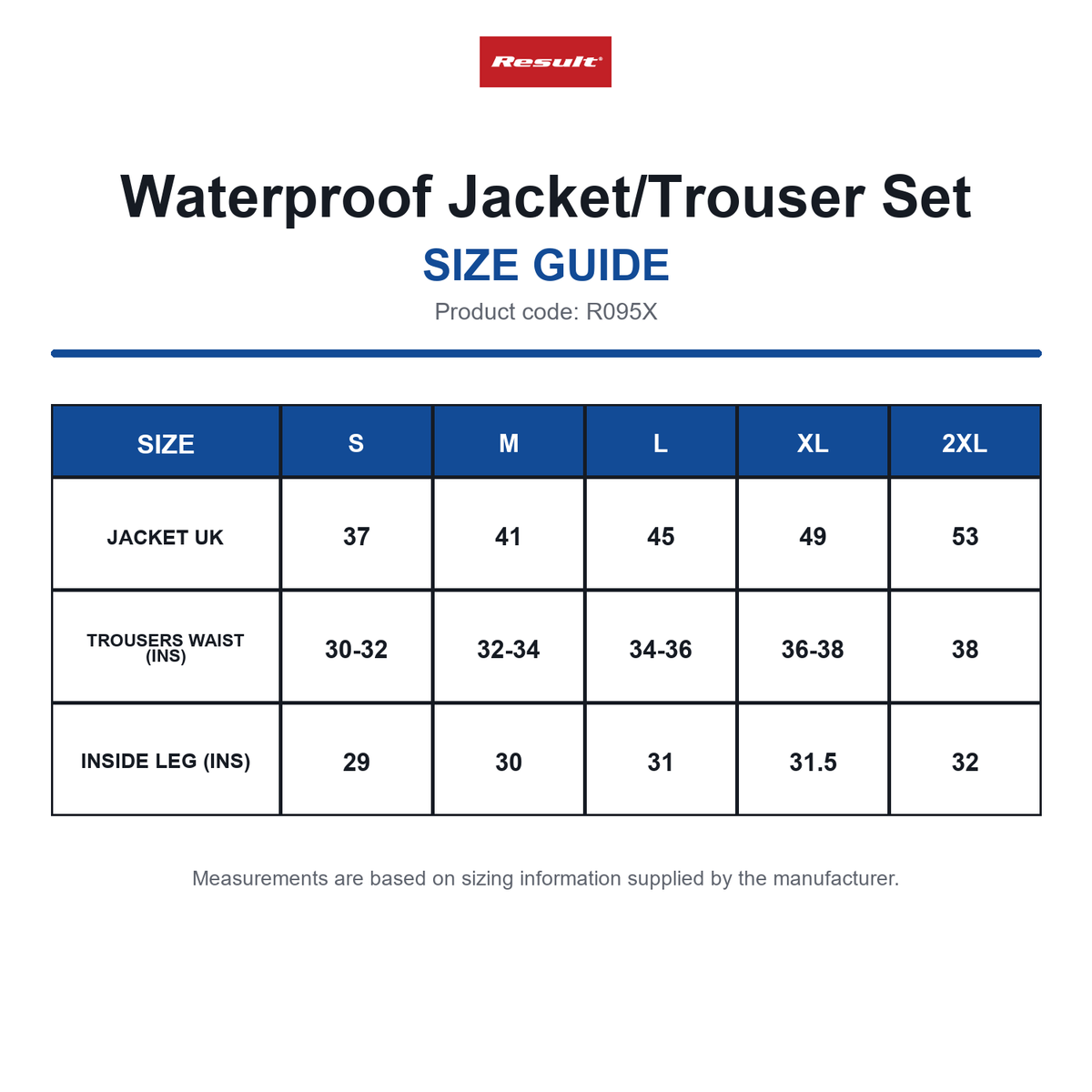 Result

Waterproof Jacket/Trouser Set

SIZE GUIDE

Product code: R095X

| SIZE | S | M | L | XL | 2XL |
|---|---|---|---|---|---|
| JACKET UK | 37 | 41 | 45 | 49 | 53 |
| TROUSERS WAIST (INS) | 30-32 | 32-34 | 34-36 | 36-38 | 38 |
| INSIDE LEG (INS) | 29 | 30 | 31 | 31.5 | 32 |

Measurements are based on sizing information supplied by the manufacturer.